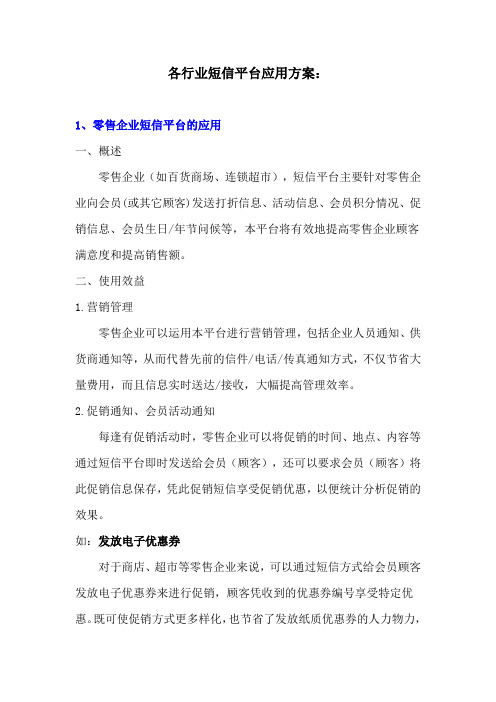 各行业短信平台应用方案：

1、零售企业短信平台的应用

一、概述

零售企业（如百货商场、连锁超市），短信平台主要针对零售企业向会员(或其它顾客)发送打折信息、活动信息、会员积分情况、促销信息、会员生日/年节问候等，本平台将有效地提高零售企业顾客满意度和提高销售额。

二、使用效益

1.营销管理

零售企业可以运用本平台进行营销管理，包括企业人员通知、供货商通知等，从而代替先前的信件/电话/传真通知方式，不仅节省大量费用，而且信息实时送达/接收，大幅提高管理效率。

2.促销通知、会员活动通知

每逢有促销活动时，零售企业可以将促销的时间、地点、内容等通过短信平台即时发送给会员（顾客），还可以要求会员（顾客）将此促销信息保存，凭此促销短信享受促销优惠，以便统计分析促销的效果。

如：发放电子优惠券

对于商店、超市等零售企业来说，可以通过短信方式给会员顾客发放电子优惠券来进行促销，顾客凭收到的优惠券编号享受特定优惠。既可使促销方式更多样化，也节省了发放纸质优惠券的人力物力，